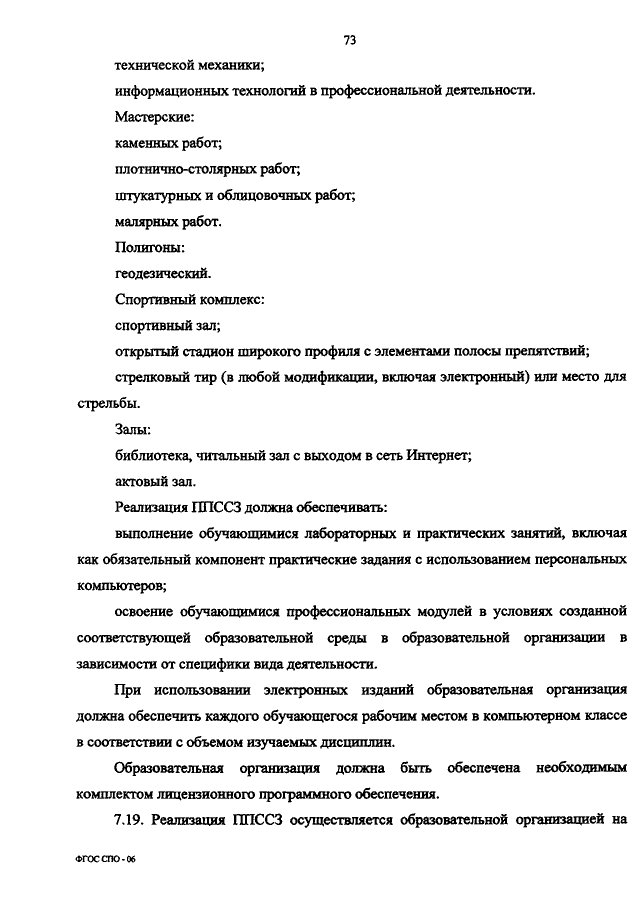 73

технической механики;

информационных технологий в профессиональной деятельности.

Мастерские:

каменных работ;

плотнично-столярных работ;

штукатурных и облицовочных работ;

малярных работ.

Полигоны:

геодезический.

Спортивный комплекс:

спортивный зал;

открытый стадион широкого профиля с элементами полосы препятствий;

стрелковый тир (в любой модификации, включая электронный) или место для стрельбы.

Залы:

библиотека, читальный зал с выходом в сеть Интернет;

актовый зал.

Реализация ППССЗ должна обеспечивать:

выполнение обучающимися лабораторных и практических занятий, включая как обязательный компонент практические задания с использованием персональных компьютеров;

освоение обучающимися профессиональных модулей в условиях созданной соответствующей образовательной среды в образовательной организации в зависимости от специфики вида деятельности.

При использовании электронных изданий образовательная организация должна обеспечить каждого обучающегося рабочим местом в компьютерном классе в соответствии с объемом изучаемых дисциплин.

Образовательная организация должна быть обеспечена необходимым комплектом лицензионного программного обеспечения.

7.19. Реализация ППССЗ осуществляется образовательной организацией на

ФГОС СПО - 06